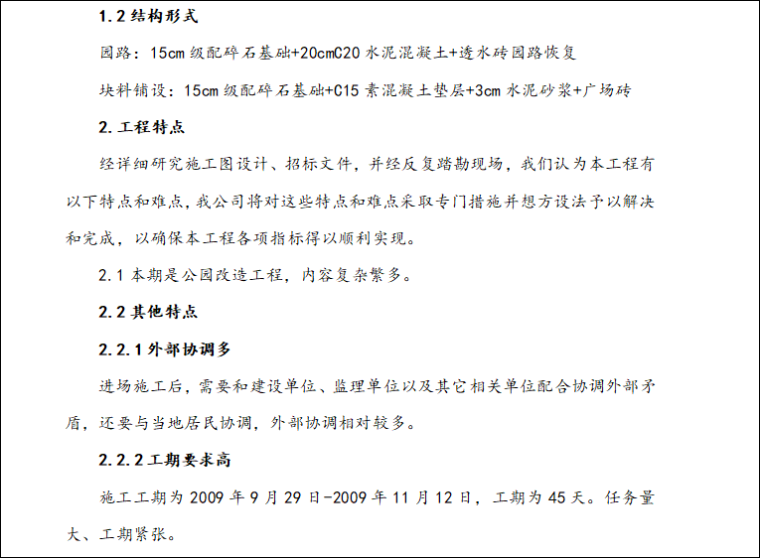 1.2 结构形式

园路：15cm 级配碎石基础+20cmC20 水泥混凝土+透水砖园路恢复

块料铺设：15cm 级配碎石基础+C15 素混凝土垫层+3cm 水泥砂浆+广场砖

2. 工程特点

经详细研究施工图设计、招标文件，并经反复踏勘现场，我们认为本工程有以下特点和难点，我公司将对这些特点和难点采取专门措施并想方设法予以解决和完成，以确保本工程各项指标得以顺利实现。

2.1 本期是公园改造工程，内容复杂繁多。

2.2 其他特点

2.2.1 外部协调多

进场施工后，需要和建设单位、监理单位以及其它相关单位配合协调外部矛盾，还要与当地居民协调，外部协调相对较多。

2.2.2 工期要求高

施工工期为 2009 年 9 月 29 日-2009 年 11 月 12 日，工期为 45 天。任务量大、工期紧张。